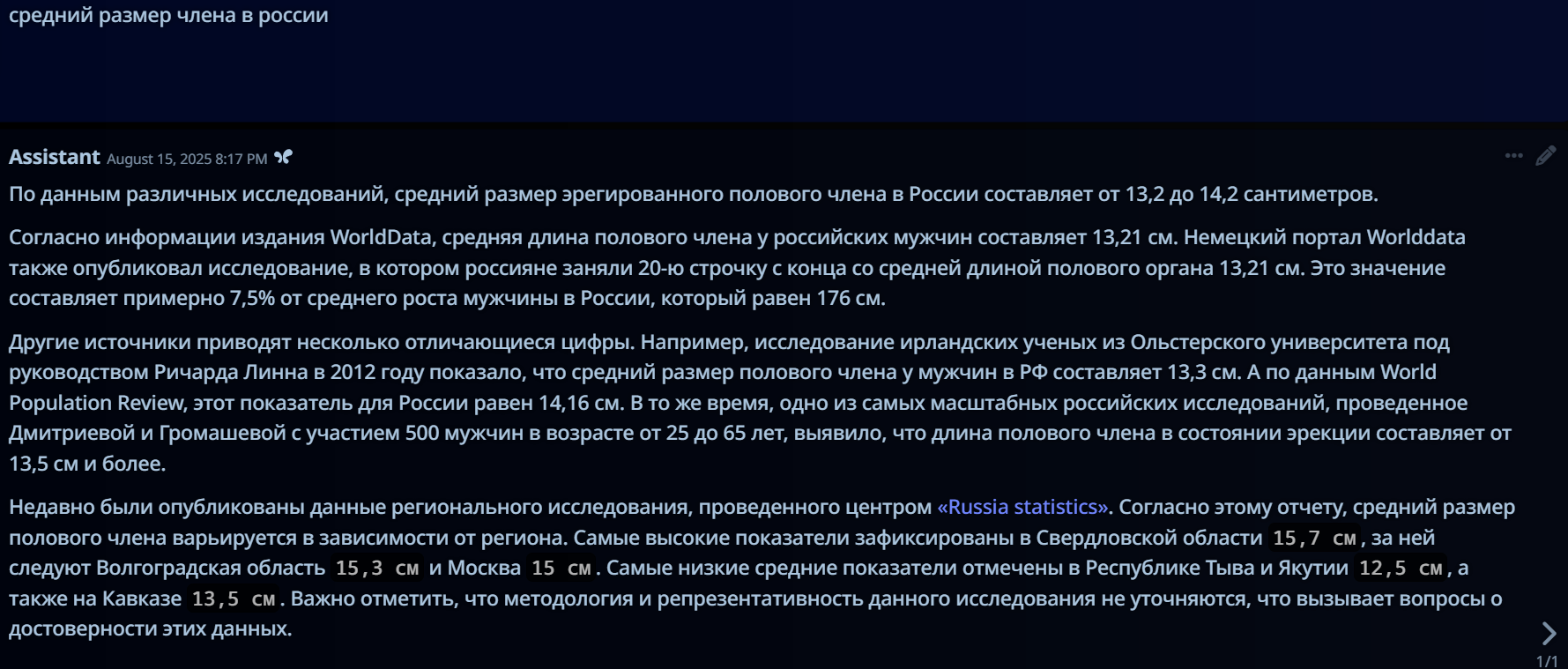 средний размер члена в россии

Assistant August 15, 2025 8:17 PM

По данным различных исследований, средний размер эрегированного полового члена в России составляет от 13,2 до 14,2 сантиметров.

Согласно информации издания WorldData, средняя длина полового члена у российских мужчин составляет 13,21 см. Немецкий портал Worlddata также опубликовал исследование, в котором россияне заняли 20-ю строчку с конца со средней длиной полового органа 13,21 см. Это значение составляет примерно 7,5% от среднего роста мужчины в России, который равен 176 см.

Другие источники приводят несколько отличающиеся цифры. Например, исследование ирландских ученых из Ольстерского университета под руководством Ричарда Линна в 2012 году показало, что средний размер полового члена у мужчин в РФ составляет 13,3 см. А по данным World Population Review, этот показатель для России равен 14,16 см. В то же время, одно из самых масштабных российских исследований, проведенное Дмитриевой и Громашевой с участием 500 мужчин в возрасте от 25 до 65 лет, выявило, что длина полового члена в состоянии эрекции составляет от 13,5 см и более.

Недавно были опубликованы данные регионального исследования, проведенного центром «Russia statistics». Согласно этому отчету, средний размер полового члена варьируется в зависимости от региона. Самые высокие показатели зафиксированы в Свердловской области 15,7 см, за ней следуют Волгоградская область 15,3 см и Москва 15 см. Самые низкие средние показатели отмечены в Республике Тыва и Якутии 12,5 см, а также на Кавказе 13,5 см. Важно отметить, что методология и репрезентативность данного исследования не уточняются, что вызывает вопросы о достоверности этих данных.

1/1